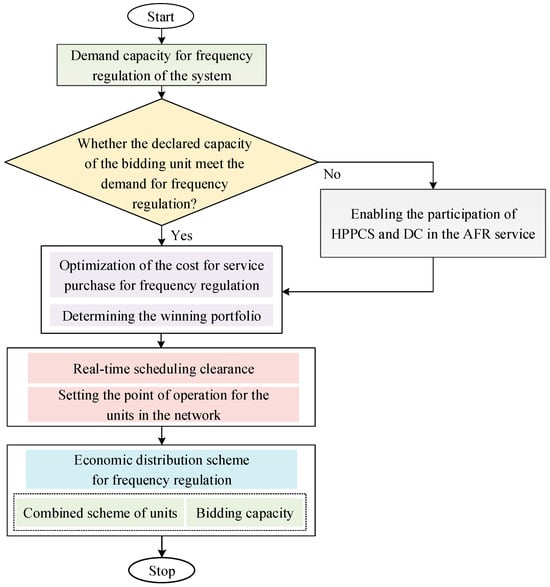 Start

Demand capacity for frequency regulation of the system

Whether the declared capacity of the bidding unit meet the demand for frequency regulation?

No

Enabling the participation of HPPCS and DC in the AFR service

Yes

Optimization of the cost for service purchase for frequency regulation

Determining the winning portfolio

Real-time scheduling clearance

Setting the point of operation for the units in the network

Economic distribution scheme for frequency regulation

Combined scheme of units

Bidding capacity

Stop